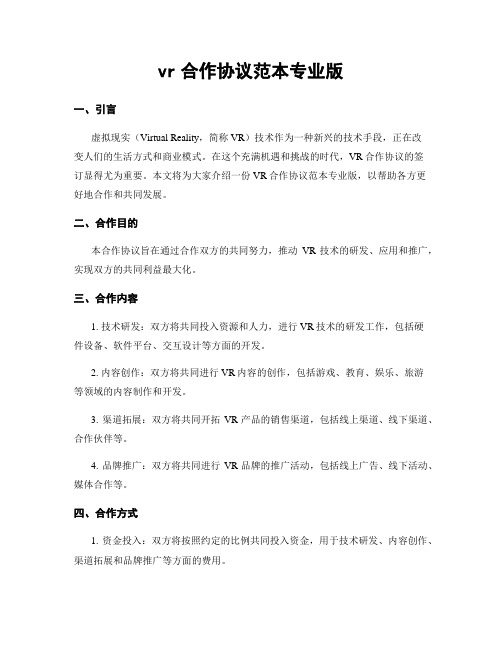 vr 合作协议范本专业版

一、引言

虚拟现实（Virtual Reality，简称 VR）技术作为一种新兴的技术手段，正在改变人们的生活方式和商业模式。在这个充满机遇和挑战的时代，VR 合作协议的签订显得尤为重要。本文将为大家介绍一份 VR 合作协议范本专业版，以帮助各方更好地合作和共同发展。

二、合作目的

本合作协议旨在通过合作双方的共同努力，推动 VR 技术的研发、应用和推广，实现双方的共同利益最大化。

三、合作内容

1. 技术研发：双方将共同投入资源和人力，进行 VR 技术的研发工作，包括硬件设备、软件平台、交互设计等方面的开发。

2. 内容创作：双方将共同进行 VR 内容的创作，包括游戏、教育、娱乐、旅游等领域的内容制作和开发。

3. 渠道拓展：双方将共同开拓 VR 产品的销售渠道，包括线上渠道、线下渠道、合作伙伴等。

4. 品牌推广：双方将共同进行 VR 品牌的推广活动，包括线上广告、线下活动、媒体合作等。

四、合作方式

1. 资金投入：双方将按照约定的比例共同投入资金，用于技术研发、内容创作、渠道拓展和品牌推广等方面的费用。